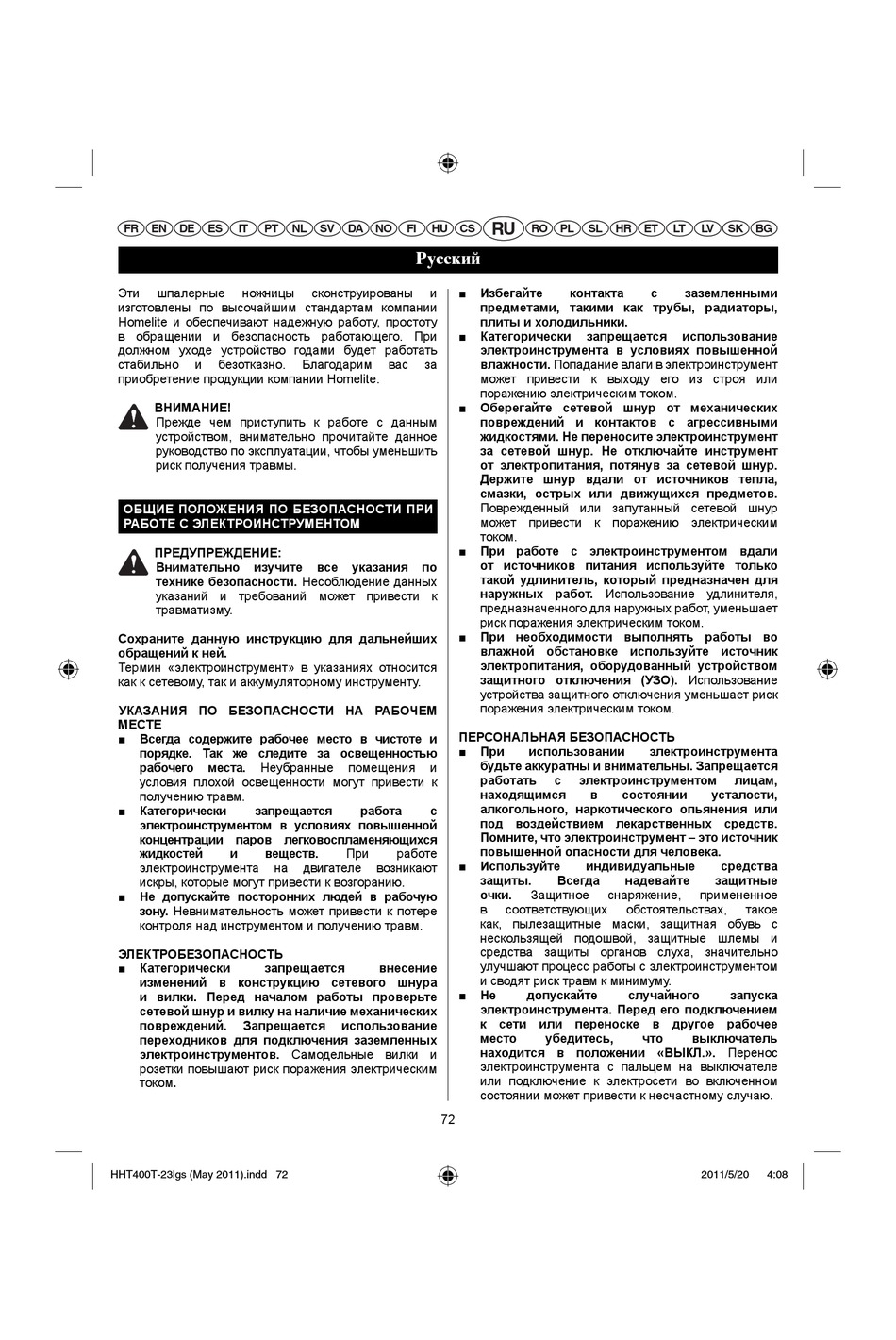 FR EN DE ES IT PT NL SV DA NO FI HU CS RU RO PL SL HR ET LT LV SK BG

Русский

Эти шпалерные ножницы сконструированы и изготовлены по высочайшим стандартам компании Homelite и обеспечивают надежную работу, простоту в обращении и безопасность работающего. При должном уходе устройство годами будет работать стабильно и безотказно. Благодарим вас за приобретение продукции компании Homelite.

ВНИМАНИЕ!
Прежде чем приступить к работе с данным устройством, внимательно прочитайте данное руководство по эксплуатации, чтобы уменьшить риск получения травмы.

ОБЩИЕ ПОЛОЖЕНИЯ ПО БЕЗОПАСНОСТИ ПРИ РАБОТЕ С ЭЛЕКТРОИНСТРУМЕНТОМ

ПРЕДУПРЕЖДЕНИЕ:
Внимательно изучите все указания по технике безопасности. Несоблюдение данных указаний и требований может привести к травматизму.

Сохраните данную инструкцию для дальнейших обращений к ней.
Термин «электроинструмент» в указаниях относится как к сетевому, так и аккумуляторному инструменту.

УКАЗАНИЯ ПО БЕЗОПАСНОСТИ НА РАБОЧЕМ МЕСТЕ
■ Всегда содержите рабочее место в чистоте и порядке. Так же следите за освещенностью рабочего места. Неубранные помещения и условия плохой освещенности могут привести к получению травм.
■ Категорически запрещается работа с электроинструментом в условиях повышенной концентрации паров легковоспламеняющихся жидкостей и веществ. При работе электроинструмента на двигателе возникают искры, которые могут привести к возгоранию.
■ Не допускайте посторонних людей в рабочую зону. Невнимательность может привести к потере контроля над инструментом и получению травм.

ЭЛЕКТРОБЕЗОПАСНОСТЬ
■ Категорически запрещается внесение изменений в конструкцию сетевого шнура и вилки. Перед началом работы проверьте сетевой шнур и вилку на наличие механических повреждений. Запрещается использование переходников для подключения заземленных электроинструментов. Самодельные вилки и розетки повышают риск поражения электрическим током.
■ Избегайте контакта с заземленными предметами, такими как трубы, радиаторы, плиты и холодильники.
■ Категорически запрещается использование электроинструмента в условиях повышенной влажности. Попадание влаги в электроинструмент может привести к выходу его из строя или поражению электрическим током.
■ Оберегайте сетевой шнур от механических повреждений и контактов с агрессивными жидкостями. Не переносите электроинструмент за сетевой шнур. Не отключайте инструмент от электропитания, потянув за сетевой шнур. Держите шнур вдали от источников тепла, смазки, острых или движущихся предметов. Поврежденный или запутанный сетевой шнур может привести к поражению электрическим током.
■ При работе с электроинструментом вдали от источников питания используйте только такой удлинитель, который предназначен для наружных работ. Использование удлинителя, предназначенного для наружных работ, уменьшает риск поражения электрическим током.
■ При необходимости выполнять работы во влажной обстановке используйте источник электропитания, оборудованный устройством защитного отключения (УЗО). Использование устройства защитного отключения уменьшает риск поражения электрическим током.

ПЕРСОНАЛЬНАЯ БЕЗОПАСНОСТЬ
■ При использовании электроинструмента будьте аккуратны и внимательны. Запрещается работать с электроинструментом лицам, находящимся в состоянии усталости, алкогольного, наркотического опьянения или под воздействием лекарственных средств. Помните, что электроинструмент – это источник повышенной опасности для человека.
■ Используйте индивидуальные средства защиты. Всегда надевайте защитные очки. Защитное снаряжение, примененное в соответствующих обстоятельствах, такое как, пылезащитные маски, защитная обувь с нескользящей подошвой, защитные шлемы и средства защиты органов слуха, значительно улучшают процесс работы с электроинструментом и сводят риск травм к минимуму.
■ Не допускайте случайного запуска электроинструмента. Перед его подключением к сети или переноске в другое рабочее место убедитесь, что выключатель находится в положении «ВЫКЛ.». Перенос электроинструмента с пальцем на выключателе или подключение к электросети во включенном состоянии может привести к несчастному случаю.

72

HHT400T-23lgs (May 2011).indd 72 2011/5/20 4:08